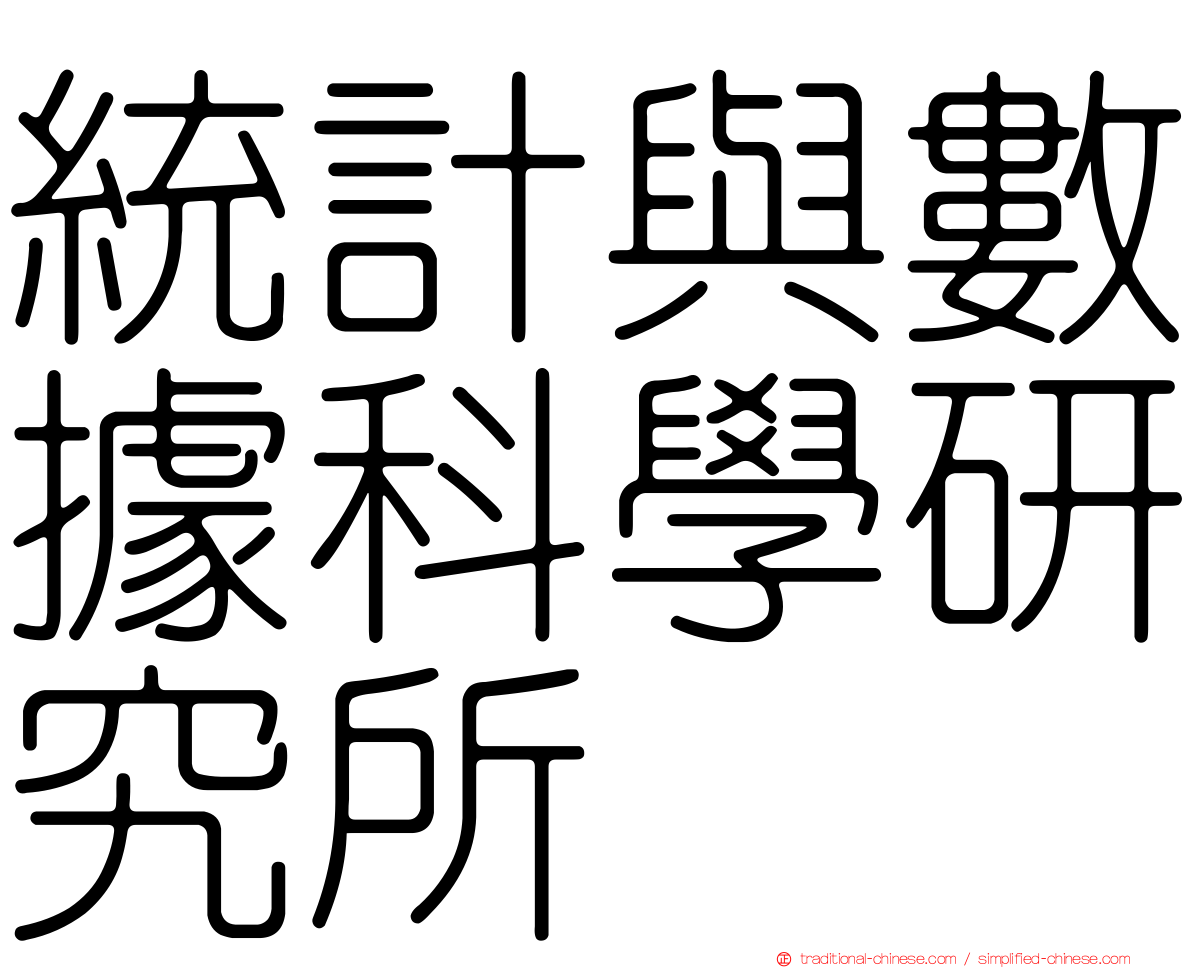 統計與數據科學研究所

正 traditional-chinese.com / simplified-chinese.com